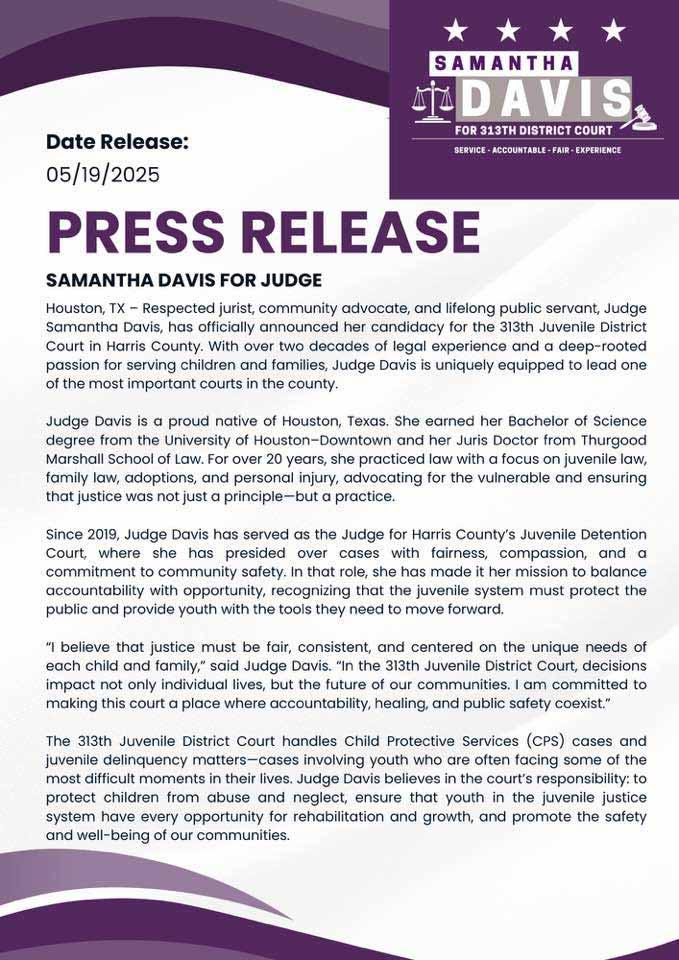 SAMANTHA
DAVIS
FOR 313TH DISTRICT COURT
SERVICE - ACCOUNTABLE - FAIR - EXPERIENCE

Date Release:
05/19/2025

PRESS RELEASE

SAMANTHA DAVIS FOR JUDGE

Houston, TX – Respected jurist, community advocate, and lifelong public servant, Judge Samantha Davis, has officially announced her candidacy for the 313th Juvenile District Court in Harris County. With over two decades of legal experience and a deep-rooted passion for serving children and families, Judge Davis is uniquely equipped to lead one of the most important courts in the county.

Judge Davis is a proud native of Houston, Texas. She earned her Bachelor of Science degree from the University of Houston–Downtown and her Juris Doctor from Thurgood Marshall School of Law. For over 20 years, she practiced law with a focus on juvenile law, family law, adoptions, and personal injury, advocating for the vulnerable and ensuring that justice was not just a principle—but a practice.

Since 2019, Judge Davis has served as the Judge for Harris County's Juvenile Detention Court, where she has presided over cases with fairness, compassion, and a commitment to community safety. In that role, she has made it her mission to balance accountability with opportunity, recognizing that the juvenile system must protect the public and provide youth with the tools they need to move forward.

"I believe that justice must be fair, consistent, and centered on the unique needs of each child and family," said Judge Davis. "In the 313th Juvenile District Court, decisions impact not only individual lives, but the future of our communities. I am committed to making this court a place where accountability, healing, and public safety coexist."

The 313th Juvenile District Court handles Child Protective Services (CPS) cases and juvenile delinquency matters—cases involving youth who are often facing some of the most difficult moments in their lives. Judge Davis believes in the court's responsibility: to protect children from abuse and neglect, ensure that youth in the juvenile justice system have every opportunity for rehabilitation and growth, and promote the safety and well-being of our communities.